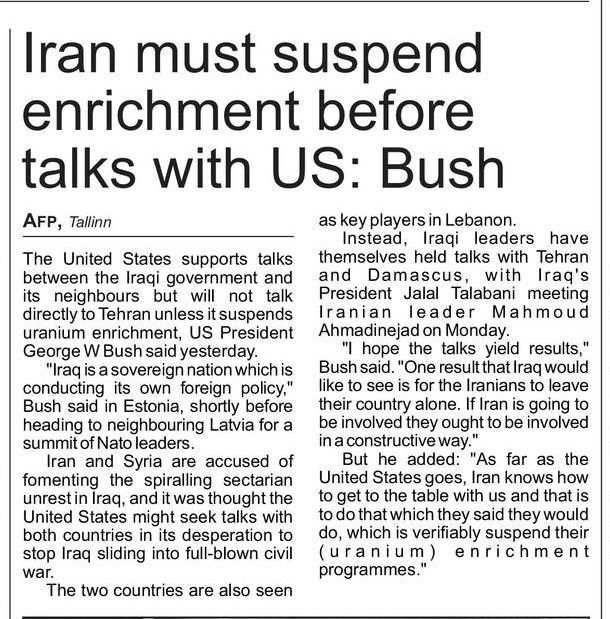 Iran must suspend enrichment before talks with US: Bush

AFP, Tallinn

The United States supports talks between the Iraqi government and its neighbours but will not talk directly to Tehran unless it suspends uranium enrichment, US President George W Bush said yesterday.

"Iraq is a sovereign nation which is conducting its own foreign policy," Bush said in Estonia, shortly before heading to neighbouring Latvia for a summit of Nato leaders.

Iran and Syria are accused of fomenting the spiralling sectarian unrest in Iraq, and it was thought the United States might seek talks with both countries in its desperation to stop Iraq sliding into full-blown civil war.

The two countries are also seen as key players in Lebanon.

Instead, Iraqi leaders have themselves held talks with Tehran and Damascus, with Iraq's President Jalal Talabani meeting Iranian leader Mahmoud Ahmadinejad on Monday.

"I hope the talks yield results," Bush said. "One result that Iraq would like to see is for the Iranians to leave their country alone. If Iran is going to be involved they ought to be involved in a constructive way."

But he added: "As far as the United States goes, Iran knows how to get to the table with us and that is to do that which they said they would do, which is verifiably suspend their (uranium) enrichment programmes."